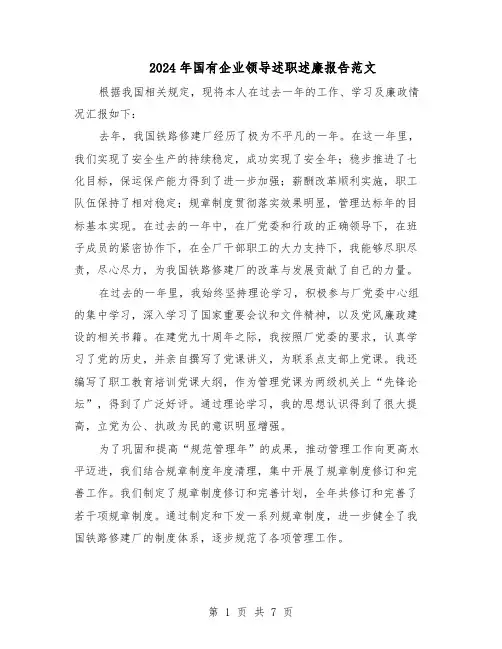 2024年国有企业领导述职述廉报告范文

根据我国相关规定，现将本人在过去一年的工作、学习及廉政情况汇报如下：

去年，我国铁路修建厂经历了极为不平凡的一年。在这一年里，我们实现了安全生产的持续稳定，成功实现了安全年；稳步推进了七化目标，保运保产能力得到了进一步加强；薪酬改革顺利实施，职工队伍保持了相对稳定；规章制度贯彻落实效果明显，管理达标年的目标基本实现。在过去的一年中，在厂党委和行政的正确领导下，在班子成员的紧密协作下，在全厂干部职工的大力支持下，我能够尽职尽责，尽心尽力，为我国铁路修建厂的改革与发展贡献了自己的力量。

在过去的一年里，我始终坚持理论学习，积极参与厂党委中心组的集中学习，深入学习了国家重要会议和文件精神，以及党风廉政建设的相关书籍。在建党九十周年之际，我按照厂党委的要求，认真学习了党的历史，并亲自撰写了党课讲义，为联系点支部上党课。我还编写了职工教育培训党课大纲，作为管理党课为两级机关上“先锋论坛”，得到了广泛好评。通过理论学习，我的思想认识得到了很大提高，立党为公、执政为民的意识明显增强。

为了巩固和提高“规范管理年”的成果，推动管理工作向更高水平迈进，我们结合规章制度年度清理，集中开展了规章制度修订和完善工作。我们制定了规章制度修订和完善计划，全年共修订和完善了若干项规章制度。通过制定和下发一系列规章制度，进一步健全了我国铁路修建厂的制度体系，逐步规范了各项管理工作。

第 1 页 共 7 页